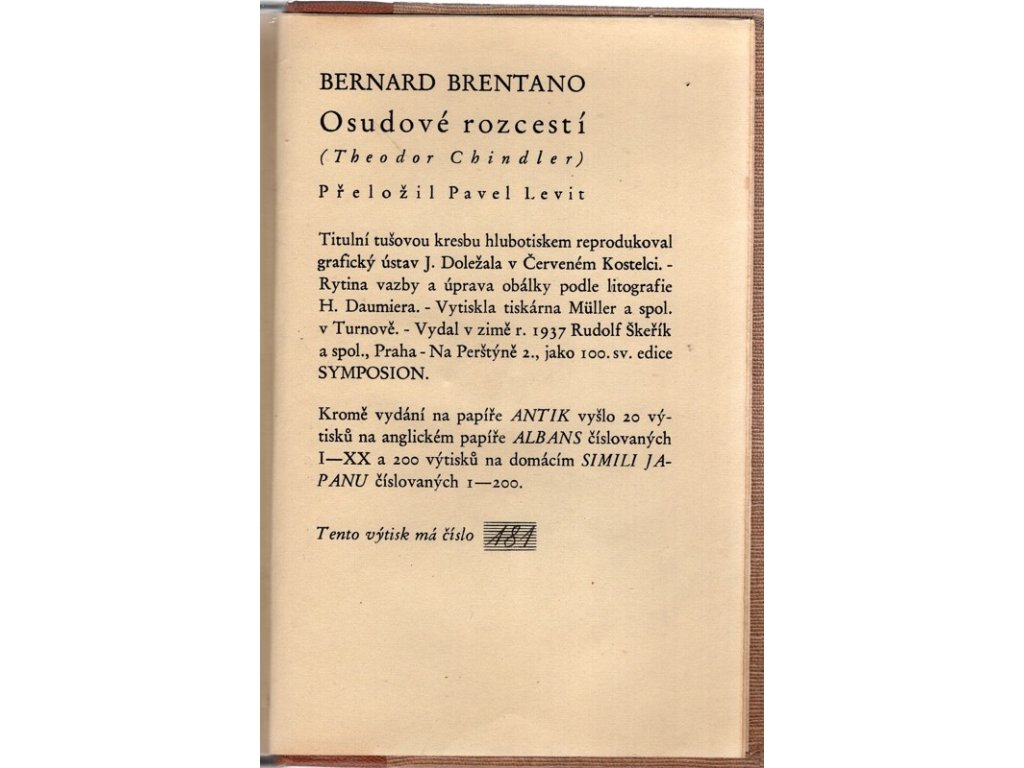 BERNARD BRENTANO

Osudové rozcestí

(Theodor Chindler)

Přeložil Pavel Levit

Titulní tušovou kresbu hlubotiskem reprodukoval grafický ústav J. Doležala v Červeném Kostelci. - Rytina vazby a úprava obálky podle litografie H. Daumiera. - Vytiskla tiskárna Müller a spol. v Turnově. - Vydal v zimě r. 1937 Rudolf Škeřík a spol., Praha - Na Perštýně 2., jako 100. sv. edice SYMPOSION.

Kromě vydání na papíře ANTIK vyšlo 20 výtisků na anglickém papíře ALBANS číslovaných I—XX a 200 výtisků na domácím SIMILI JAPANU číslovaných 1—200.

Tento výtisk má číslo 181